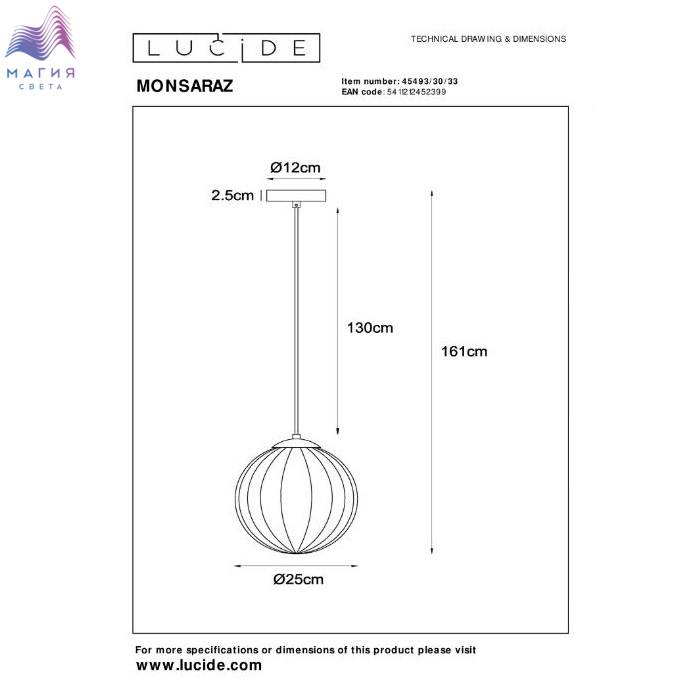 МАГИЯ
СВЕТА

LUCIDE

TECHNICAL DRAWING & DIMENSIONS

MONSARAZ

Item number: 45493/30/33
EAN code: 5411212452399

Ø12cm
2.5cm
130cm
161cm
Ø25cm

For more specifications or dimensions of this product please visit
www.lucide.com